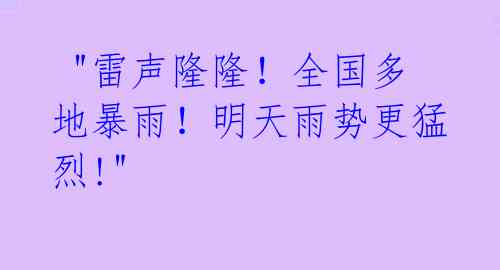 "雷声隆隆！全国多地暴雨！明天雨势更猛烈！"